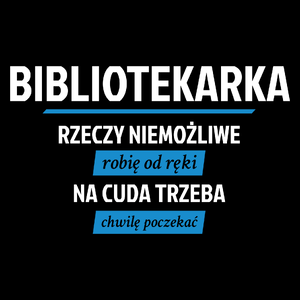 BIBLIOTEKARKA

RZECZY NIEMOŻLIWE

robię od ręki

NA CUDA TRZEBA

chwilę poczekać